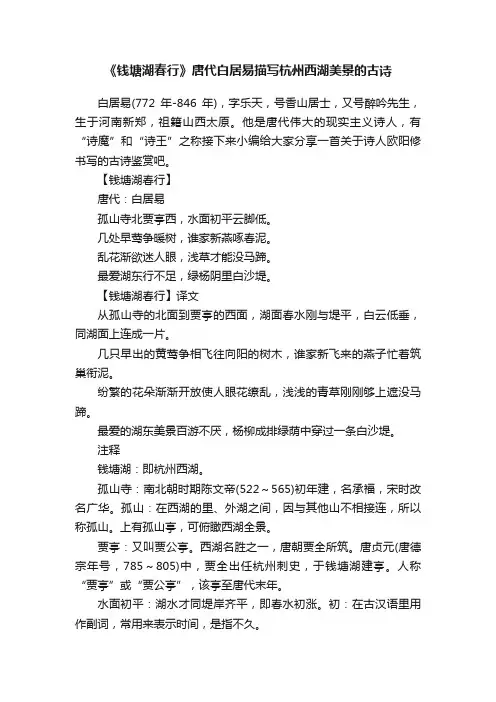 《钱塘湖春行》唐代白居易描写杭州西湖美景的古诗

白居易(772 年-846 年)，字乐天，号香山居士，又号醉吟先生，生于河南新郑，祖籍山西太原。他是唐代伟大的现实主义诗人，有“诗魔”和“诗王”之称接下来小编给大家分享一首关于诗人欧阳修书写的古诗鉴赏吧。

【钱塘湖春行】

唐代：白居易

孤山寺北贾亭西，水面初平云脚低。

几处早莺争暖树，谁家新燕啄春泥。

乱花渐欲迷人眼，浅草才能没马蹄。

最爱湖东行不足，绿杨阴里白沙堤。

【钱塘湖春行】译文

从孤山寺的北面到贾亭的西面，湖面春水刚与堤平，白云低垂，同湖面上连成一片。

几只早出的黄莺争相飞往向阳的树木，谁家新飞来的燕子忙着筑巢衔泥。

纷繁的花朵渐渐开放使人眼花缭乱，浅浅的青草刚刚够上遮没马蹄。

最爱的湖东美景百游不厌，杨柳成排绿荫中穿过一条白沙堤。

注释

钱塘湖：即杭州西湖。

孤山寺：南北朝时期陈文帝(522～565)初年建，名承福，宋时改名广华。孤山：在西湖的里、外湖之间，因与其他山不相接连，所以称孤山。上有孤山亭，可俯瞰西湖全景。

贾亭：又叫贾公亭。西湖名胜之一，唐朝贾全所筑。唐贞元(唐德宗年号，785～805)中，贾全出任杭州刺史，于钱塘湖建亭。人称“贾亭”或“贾公亭”，该亭至唐代末年。

水面初平：湖水才同堤岸齐平，即春水初涨。初：在古汉语里用作副词，常用来表示时间，是指不久。